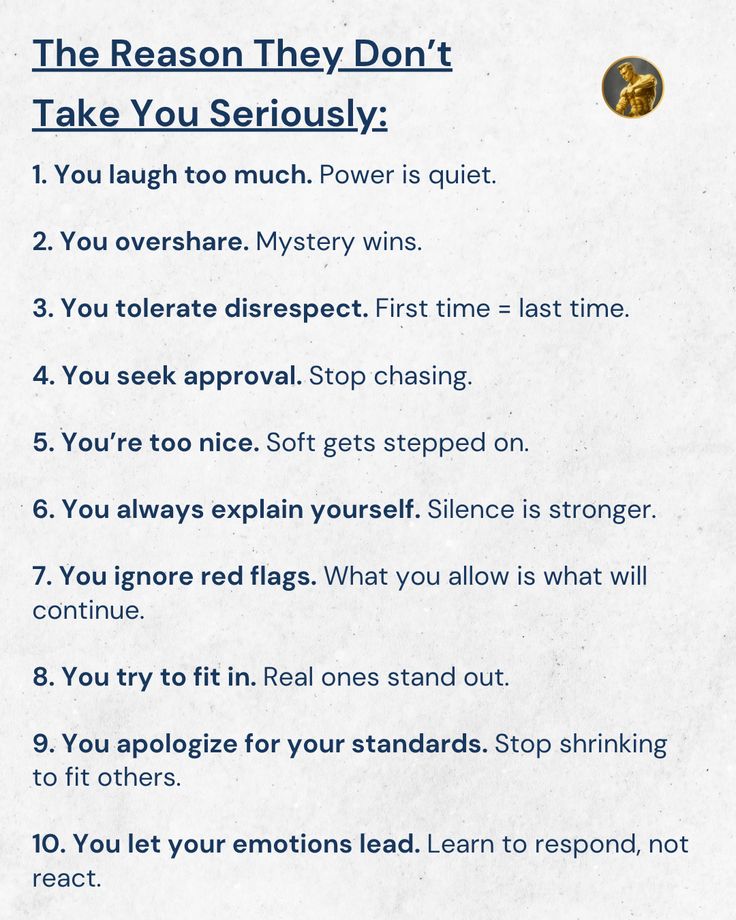 The Reason They Don't Take You Seriously:

1. You laugh too much. Power is quiet.

2. You overshare. Mystery wins.

3. You tolerate disrespect. First time = last time.

4. You seek approval. Stop chasing.

5. You're too nice. Soft gets stepped on.

6. You always explain yourself. Silence is stronger.

7. You ignore red flags. What you allow is what will continue.

8. You try to fit in. Real ones stand out.

9. You apologize for your standards. Stop shrinking to fit others.

10. You let your emotions lead. Learn to respond, not react.